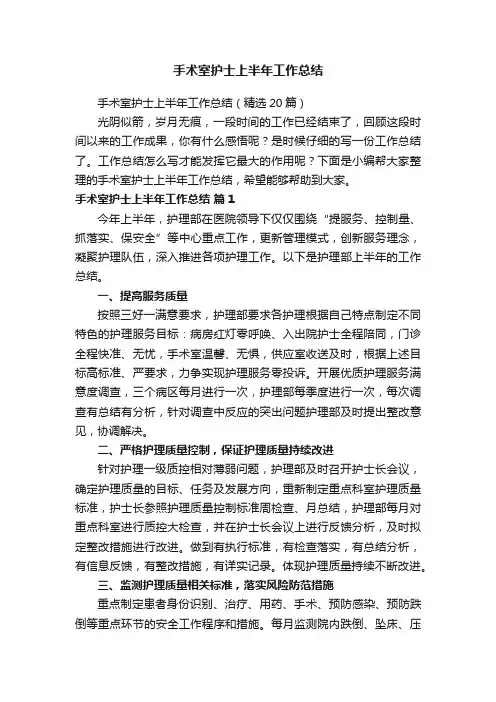 手术室护士上半年工作总结

手术室护士上半年工作总结（精选20篇）

光阴似箭，岁月无痕，一段时间的工作已经结束了，回顾这段时间以来的工作成果，你有什么感悟呢？是时候仔细的写一份工作总结了。工作总结怎么写才能发挥它最大的作用呢？下面是小编帮大家整理的手术室护士上半年工作总结，希望能够帮助到大家。

手术室护士上半年工作总结 篇1

今年上半年，护理部在医院领导下仅仅围绕“提服务、控制量、抓落实、保安全”等中心重点工作，更新管理模式，创新服务理念，凝聚护理队伍，深入推进各项护理工作。以下是护理部上半年的工作总结。

一、提高服务质量

按照三好一满意要求，护理部要求各护理根据自己特点制定不同特色的护理服务目标：病房红灯零呼唤、入出院护士全程陪同，门诊全程快准、无忧，手术室温馨、无惧，供应室收送及时，根据上述目标高标准、严要求，力争实现护理服务零投诉。开展优质护理服务满意度调查，三个病区每月进行一次，护理部每季度进行一次，每次调查有总结有分析，针对调查中反应的突出问题护理部及时提出整改意见，协调解决。

二、严格护理质量控制，保证护理质量持续改进

针对护理一级质控相对薄弱问题，护理部及时召开护士长会议，确定护理质量的目标、任务及发展方向，重新制定重点科室护理质量标准，护士长参照护理质量控制标准周检查、月总结，护理部每月对重点科室进行质控大检查，并在护士长会议上进行反馈分析，及时拟定整改措施进行改进。做到有执行标准，有检查落实，有总结分析，有信息反馈，有整改措施，有详实记录。体现护理质量持续不断改进。

三、监测护理质量相关标准，落实风险防范措施

重点制定患者身份识别、治疗、用药、手术、预防感染、预防跌倒等重点环节的安全工作程序和措施。每月监测院内跌倒、坠床、压